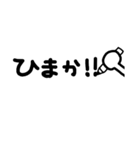 ひまか!!